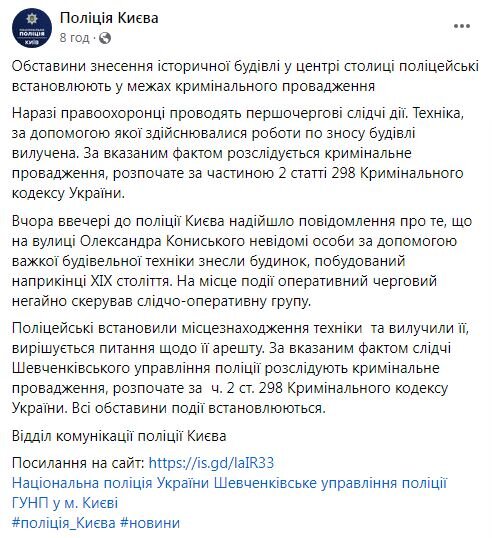 НАЦІОНАЛЬНА ПОЛІЦІЯ КИЇВ

Поліція Києва
8 год ·

Обставини знесення історичної будівлі у центрі столиці поліцейські встановлюють у межах кримінального провадження

Наразі правоохоронці проводять першочергові слідчі дії. Техніка, за допомогою якої здійснювалися роботи по зносу будівлі вилучена. За вказаним фактом розслідується кримінальне провадження, розпочате за частиною 2 статті 298 Кримінального кодексу України.

Вчора ввечері до поліції Києва надійшло повідомлення про те, що на вулиці Олександра Кониського невідомі особи за допомогою важкої будівельної техніки знесли будинок, побудований наприкінці XIX століття. На місце події оперативний черговий негайно скерував слідчо-оперативну групу.

Поліцейські встановили місцезнаходження техніки та вилучили її, вирішується питання щодо її арешту. За вказаним фактом слідчі Шевченківського управління поліції розслідують кримінальне провадження, розпочате за ч. 2 ст. 298 Кримінального кодексу України. Всі обставини події встановлюються.

Відділ комунікації поліції Києва

Посилання на сайт: https://is.gd/laIR33
Національна поліція України Шевченківське управління поліції ГУНП у м. Києві
#поліція_Києва #новини